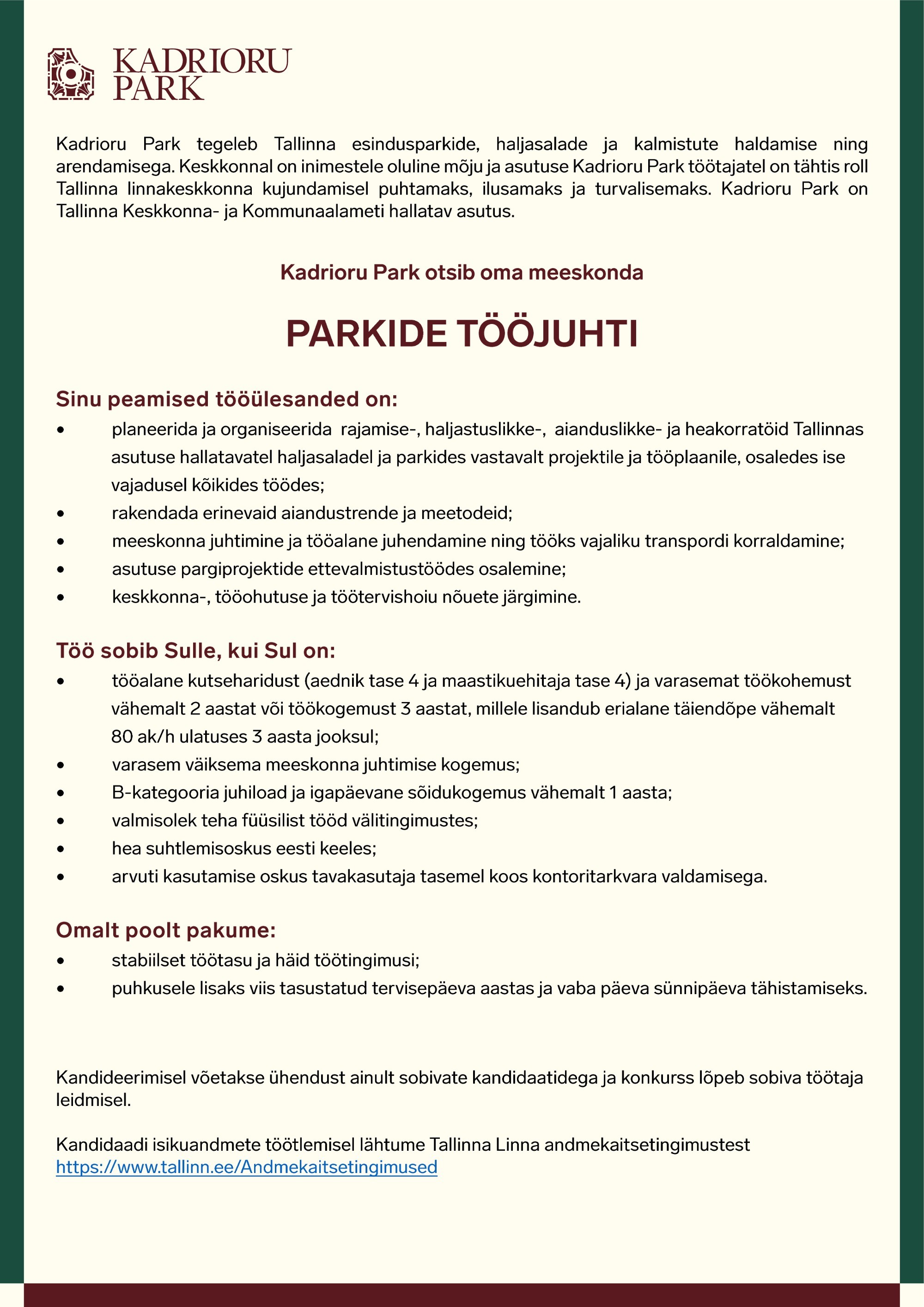 KADRIORU PARK

Kadrioru Park tegeleb Tallinna esindusparkide, haljasalade ja kalmistute haldamise ning arendamisega. Keskkonnal on inimestele oluline mõju ja asutuse Kadrioru Park töötajatel on tähtis roll Tallinna linnakeskkonna kujundamisel puhtamaks, ilusamaks ja turvalisemaks. Kadrioru Park on Tallinna Keskkonna- ja Kommunaalameti hallatav asutus.

Kadrioru Park otsib oma meeskonda

PARKIDE TÖÖJUHTI

Sinu peamised tööülesanded on:
• planeerida ja organiseerida rajamise-, haljastuslikke-, aianduslikke- ja heakorratöid Tallinnas asutuse hallatavatel haljasaladel ja parkides vastavalt projektile ja tööplaanile, osaledes ise vajadusel kõikides töödes;
• rakendada erinevaid aiandustrende ja meetodeid;
• meeskonna juhtimine ja tööalane juhendamine ning tööks vajaliku transpordi korraldamine;
• asutuse pargiprojektide ettevalmistustöödes osalemine;
• keskkonna-, tööohutuse ja töötervishoiu nõuete järgimine.

Töö sobib Sulle, kui Sul on:
• tööalane kutseharidust (aednik tase 4 ja maastikuehitaja tase 4) ja varasemat töökohemust vähemalt 2 aastat või töökogemust 3 aastat, millele lisandub erialane täiendõpe vähemalt 80 ak/h ulatuses 3 aasta jooksul;
• varasem väiksema meeskonna juhtimise kogemus;
• B-kategooria juhiload ja igapäevane sõidukogemus vähemalt 1 aasta;
• valmisolek teha füüsilist tööd välitingimustes;
• hea suhtlemisoskus eesti keeles;
• arvuti kasutamise oskus tavakasutaja tasemel koos kontoritarkvara valdamisega.

Omalt poolt pakume:
• stabiilset töötasu ja häid töötingimusi;
• puhkusele lisaks viis tasustatud tervisepäeva aastas ja vaba päeva sünnipäeva tähistamiseks.

Kandideerimisel võetakse ühendust ainult sobivate kandidaatidega ja konkurss lõpeb sobiva töötaja leidmisel.

Kandidaadi isikuandmete töötlemisel lähtume Tallinna Linna andmekaitsetingimustest https://www.tallinn.ee/Andmekaitsetingimused